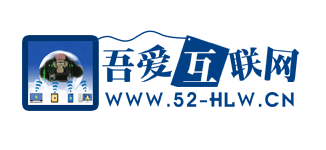 吾爱互联网
WWW.52-HLW.CN